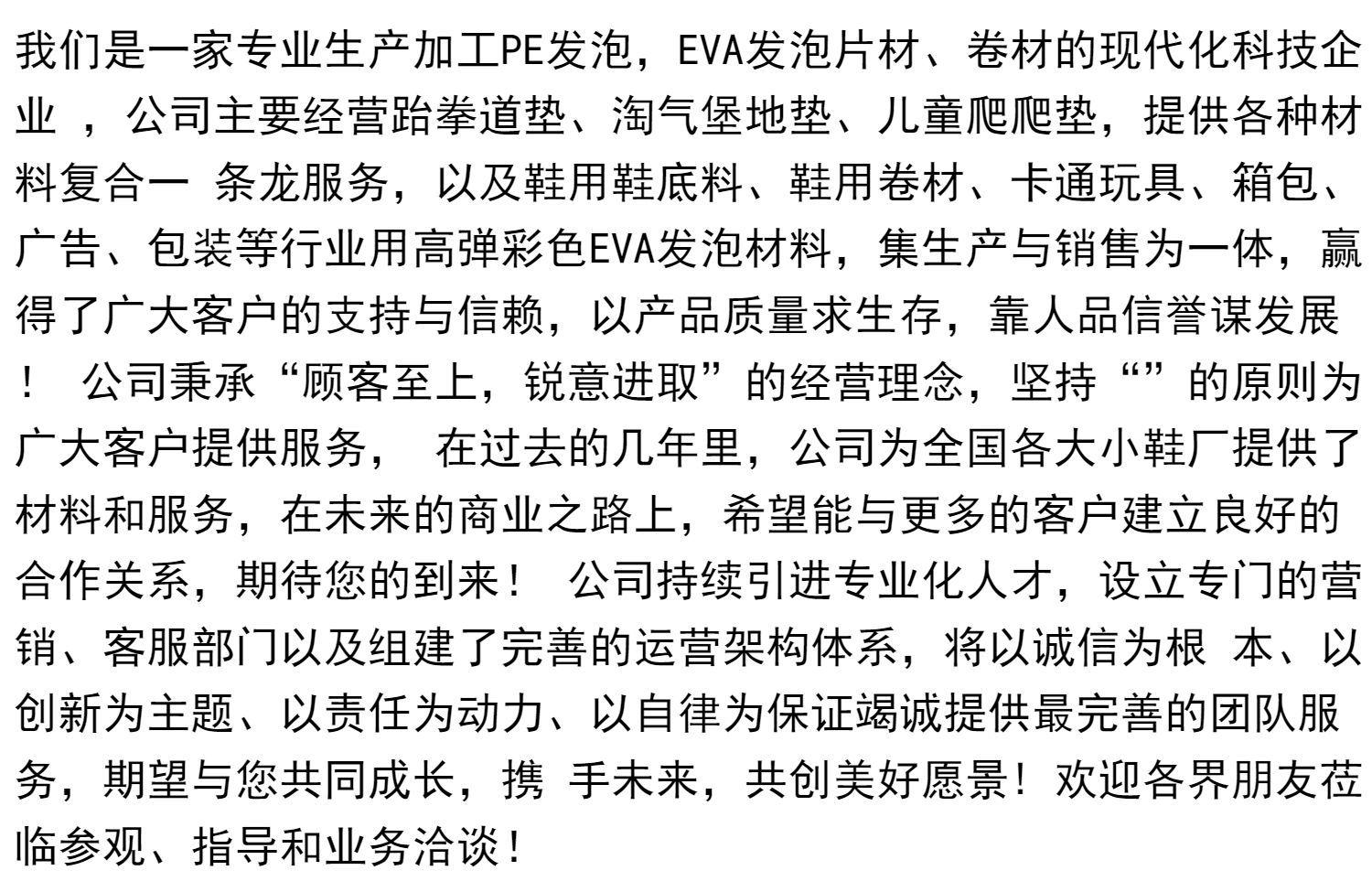 我们是一家专业生产加工PE发泡，EVA发泡片材、卷材的现代化科技企业 ，公司主要经营跆拳道垫、淘气堡地垫、儿童爬爬垫，提供各种材料复合一 条龙服务，以及鞋用鞋底料、鞋用卷材、卡通玩具、箱包、广告、包装等行业用高弹彩色EVA发泡材料，集生产与销售为一体，赢得了广大客户的支持与信赖，以产品质量求生存，靠人品信誉谋发展！ 公司秉承“顾客至上，锐意进取”的经营理念，坚持“”的原则为广大客户提供服务， 在过去的几年里，公司为全国各大小鞋厂提供了材料和服务，在未来的商业之路上，希望能与更多的客户建立良好的合作关系，期待您的到来！ 公司持续引进专业化人才，设立专门的营销、客服部门以及组建了完善的运营架构体系，将以诚信为根 本、以创新为主题、以责任为动力、以自律为保证竭诚提供最完善的团队服务，期望与您共同成长，携 手未来，共创美好愿景！欢迎各界朋友莅临参观、指导和业务洽谈！